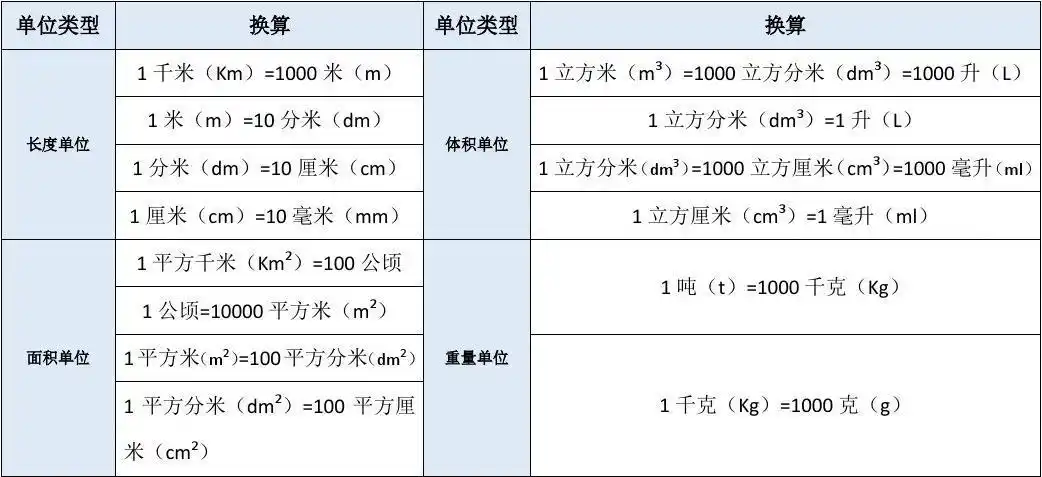 | 单位类型 | 换算 | 单位类型 | 换算 |
|---|---|---|---|
| 长度单位 | 1 千米（Km）=1000 米（m） | 体积单位 | 1 立方米（$m^3$）=1000 立方分米（$dm^3$）=1000 升（L） |
| | 1 米（m）=10 分米（dm） | | 1 立方分米（$dm^3$）=1 升（L） |
| | 1 分米（dm）=10 厘米（cm） | | 1 立方分米（$dm^3$）=1000 立方厘米（$cm^3$）=1000 毫升（ml） |
| | 1 厘米（cm）=10 毫米（mm） | | 1 立方厘米（$cm^3$）=1 毫升（ml） |
| 面积单位 | 1 平方千米（$Km^2$）=100 公顷 | 重量单位 | 1 吨（t）=1000 千克（Kg） |
| | 1 公顷=10000 平方米（$m^2$） | | |
| | 1 平方米（$m^2$）=100 平方分米（$dm^2$） | | 1 千克（Kg）=1000 克（g） |
| | 1 平方分米（$dm^2$）=100 平方厘米（$cm^2$） | | |